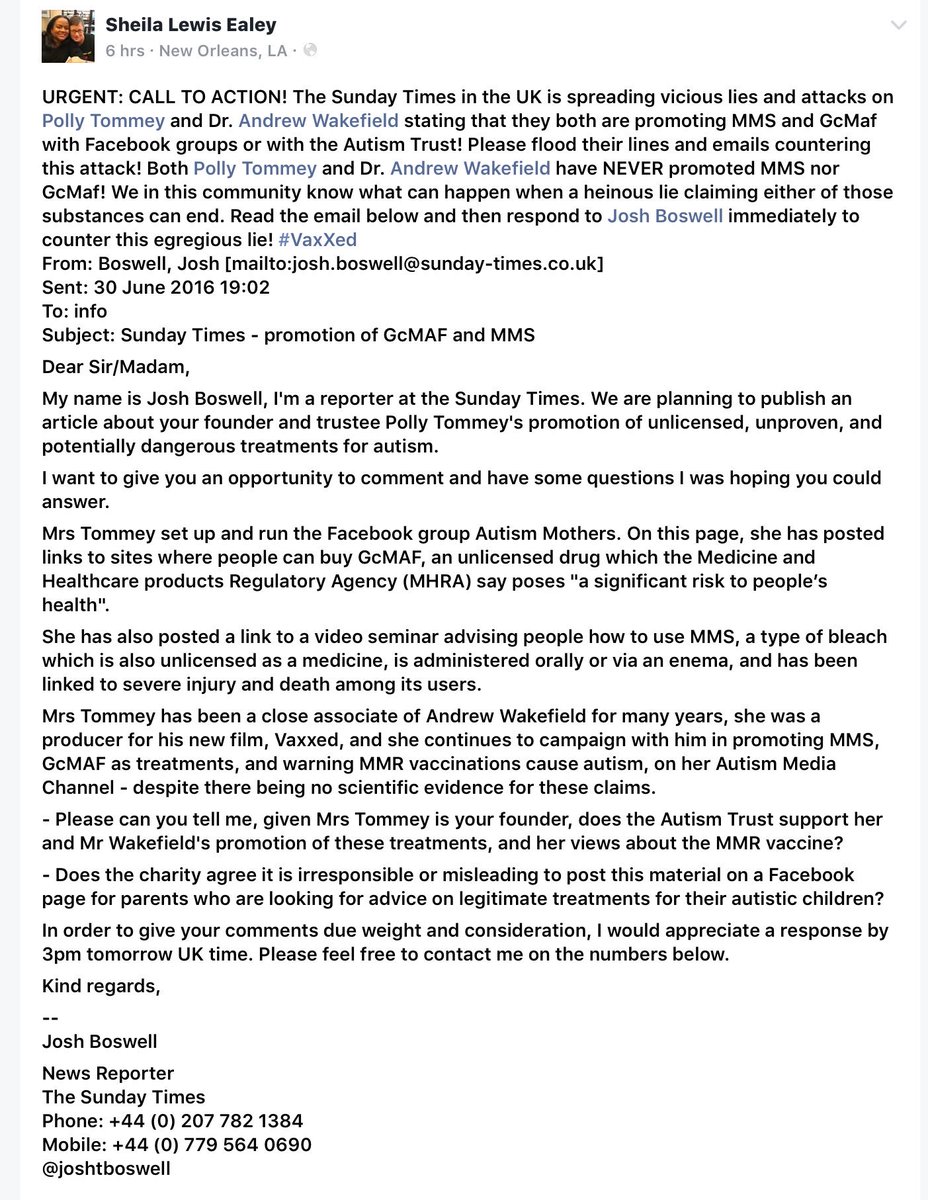 Sheila Lewis Ealey
6 hrs · New Orleans, LA ·

URGENT: CALL TO ACTION! The Sunday Times in the UK is spreading vicious lies and attacks on Polly Tommey and Dr. Andrew Wakefield stating that they both are promoting MMS and GcMaf with Facebook groups or with the Autism Trust! Please flood their lines and emails countering this attack! Both Polly Tommey and Dr. Andrew Wakefield have NEVER promoted MMS nor GcMaf! We in this community know what can happen when a heinous lie claiming either of those substances can end. Read the email below and then respond to Josh Boswell immediately to counter this egregious lie! #VaxXed
From: Boswell, Josh [mailto:josh.boswell@sunday-times.co.uk]
Sent: 30 June 2016 19:02
To: info
Subject: Sunday Times - promotion of GcMAF and MMS

Dear Sir/Madam,

My name is Josh Boswell, I'm a reporter at the Sunday Times. We are planning to publish an article about your founder and trustee Polly Tommey's promotion of unlicensed, unproven, and potentially dangerous treatments for autism.

I want to give you an opportunity to comment and have some questions I was hoping you could answer.

Mrs Tommey set up and run the Facebook group Autism Mothers. On this page, she has posted links to sites where people can buy GcMAF, an unlicensed drug which the Medicine and Healthcare products Regulatory Agency (MHRA) say poses "a significant risk to people's health".

She has also posted a link to a video seminar advising people how to use MMS, a type of bleach which is also unlicensed as a medicine, is administered orally or via an enema, and has been linked to severe injury and death among its users.

Mrs Tommey has been a close associate of Andrew Wakefield for many years, she was a producer for his new film, Vaxxed, and she continues to campaign with him in promoting MMS, GcMAF as treatments, and warning MMR vaccinations cause autism, on her Autism Media Channel - despite there being no scientific evidence for these claims.

- Please can you tell me, given Mrs Tommey is your founder, does the Autism Trust support her and Mr Wakefield's promotion of these treatments, and her views about the MMR vaccine?

- Does the charity agree it is irresponsible or misleading to post this material on a Facebook page for parents who are looking for advice on legitimate treatments for their autistic children?

In order to give your comments due weight and consideration, I would appreciate a response by 3pm tomorrow UK time. Please feel free to contact me on the numbers below.

Kind regards,

--
Josh Boswell

News Reporter
The Sunday Times
Phone: +44 (0) 207 782 1384
Mobile: +44 (0) 779 564 0690
@joshtboswell